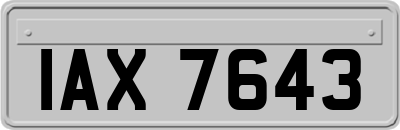 IAX 7643